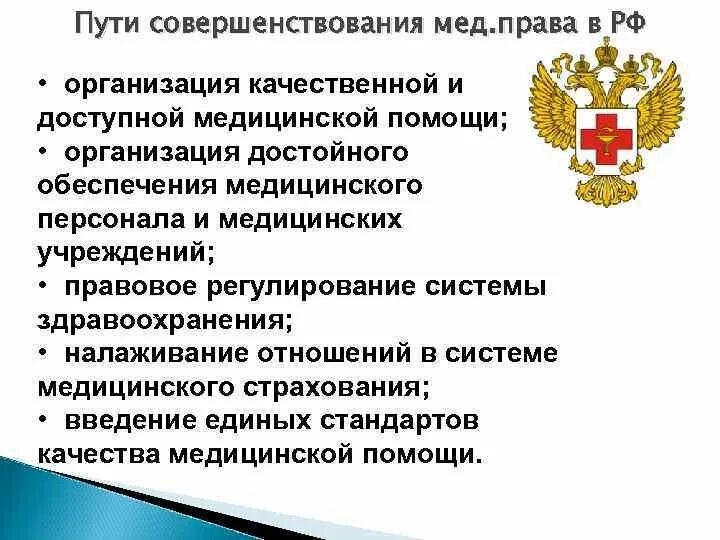 Пути совершенствования мед.права в РФ

• организация качественной и доступной медицинской помощи;
• организация достойного обеспечения медицинского персонала и медицинских учреждений;
• правовое регулирование системы здравоохранения;
• налаживание отношений в системе медицинского страхования;
• введение единых стандартов качества медицинской помощи.